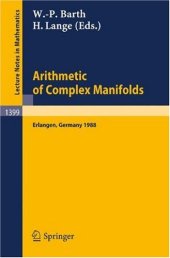 Lecture Notes in Mathematics

W.-P. Barth
H. Lange (Eds.)

Arithmetic of Complex Manifolds

1399

Erlangen, Germany 1988

Springer